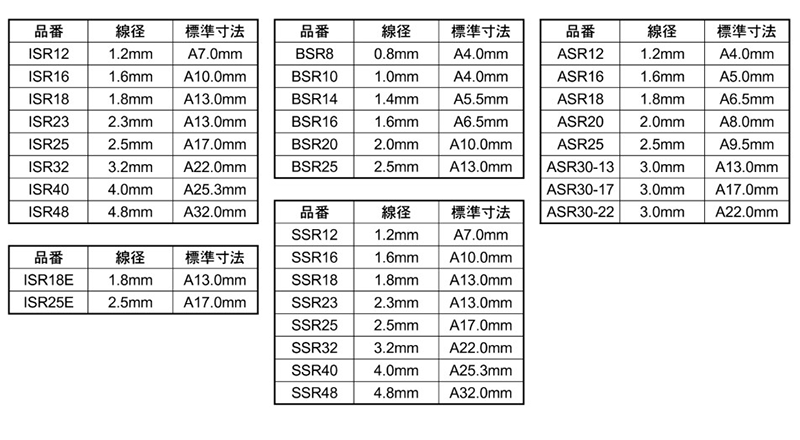 | 品番 | 線径 | 標準寸法 |
|---|---|---|
| ISR12 | 1.2mm | A7.0mm |
| ISR16 | 1.6mm | A10.0mm |
| ISR18 | 1.8mm | A13.0mm |
| ISR23 | 2.3mm | A13.0mm |
| ISR25 | 2.5mm | A17.0mm |
| ISR32 | 3.2mm | A22.0mm |
| ISR40 | 4.0mm | A25.3mm |
| ISR48 | 4.8mm | A32.0mm |

| 品番 | 線径 | 標準寸法 |
|---|---|---|
| ISR18E | 1.8mm | A13.0mm |
| ISR25E | 2.5mm | A17.0mm |

| 品番 | 線径 | 標準寸法 |
|---|---|---|
| BSR8 | 0.8mm | A4.0mm |
| BSR10 | 1.0mm | A4.0mm |
| BSR14 | 1.4mm | A5.5mm |
| BSR16 | 1.6mm | A6.5mm |
| BSR20 | 2.0mm | A10.0mm |
| BSR25 | 2.5mm | A13.0mm |

| 品番 | 線径 | 標準寸法 |
|---|---|---|
| SSR12 | 1.2mm | A7.0mm |
| SSR16 | 1.6mm | A10.0mm |
| SSR18 | 1.8mm | A13.0mm |
| SSR23 | 2.3mm | A13.0mm |
| SSR25 | 2.5mm | A17.0mm |
| SSR32 | 3.2mm | A22.0mm |
| SSR40 | 4.0mm | A25.3mm |
| SSR48 | 4.8mm | A32.0mm |

| 品番 | 線径 | 標準寸法 |
|---|---|---|
| ASR12 | 1.2mm | A4.0mm |
| ASR16 | 1.6mm | A5.0mm |
| ASR18 | 1.8mm | A6.5mm |
| ASR20 | 2.0mm | A8.0mm |
| ASR25 | 2.5mm | A9.5mm |
| ASR30-13 | 3.0mm | A13.0mm |
| ASR30-17 | 3.0mm | A17.0mm |
| ASR30-22 | 3.0mm | A22.0mm |